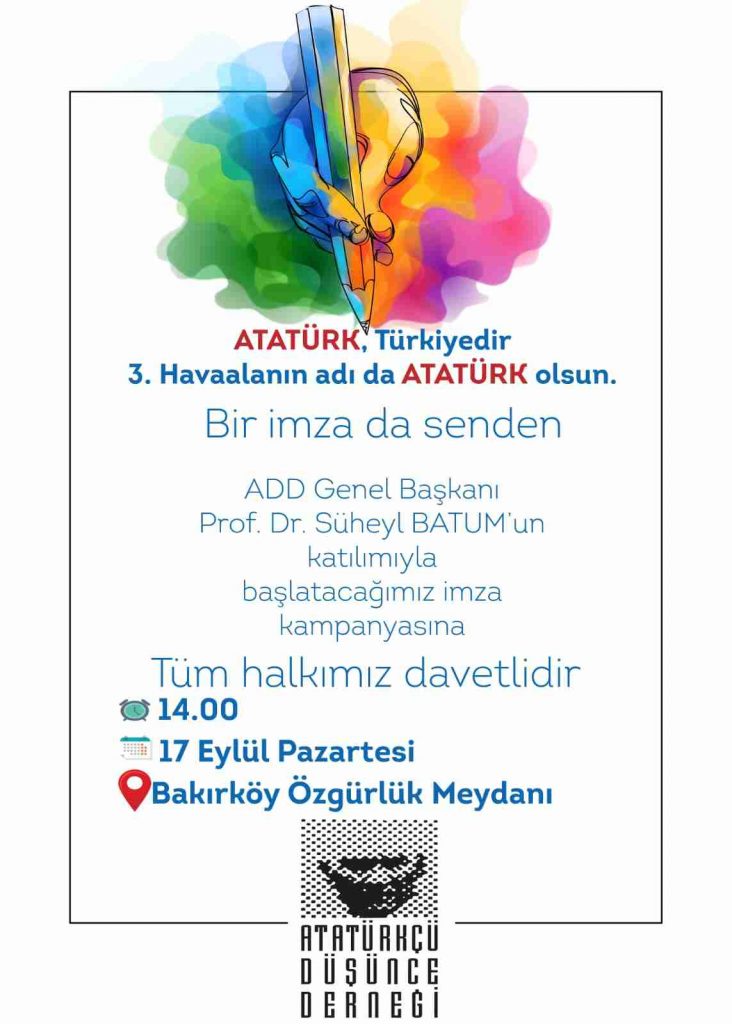 ATATÜRK, Türkiyedir
3. Havaalanın adı da ATATÜRK olsun.

Bir imza da senden

ADD Genel Başkanı
Prof. Dr. Süheyl BATUM'un
katılımıyla
başlatacağımız imza
kampanyasına

Tüm halkımız davetlidir

14.00

17 Eylül Pazartesi

Bakırköy Özgürlük Meydanı

ATATÜRKÇÜ
DÜŞÜNCE
DERNEĞİ